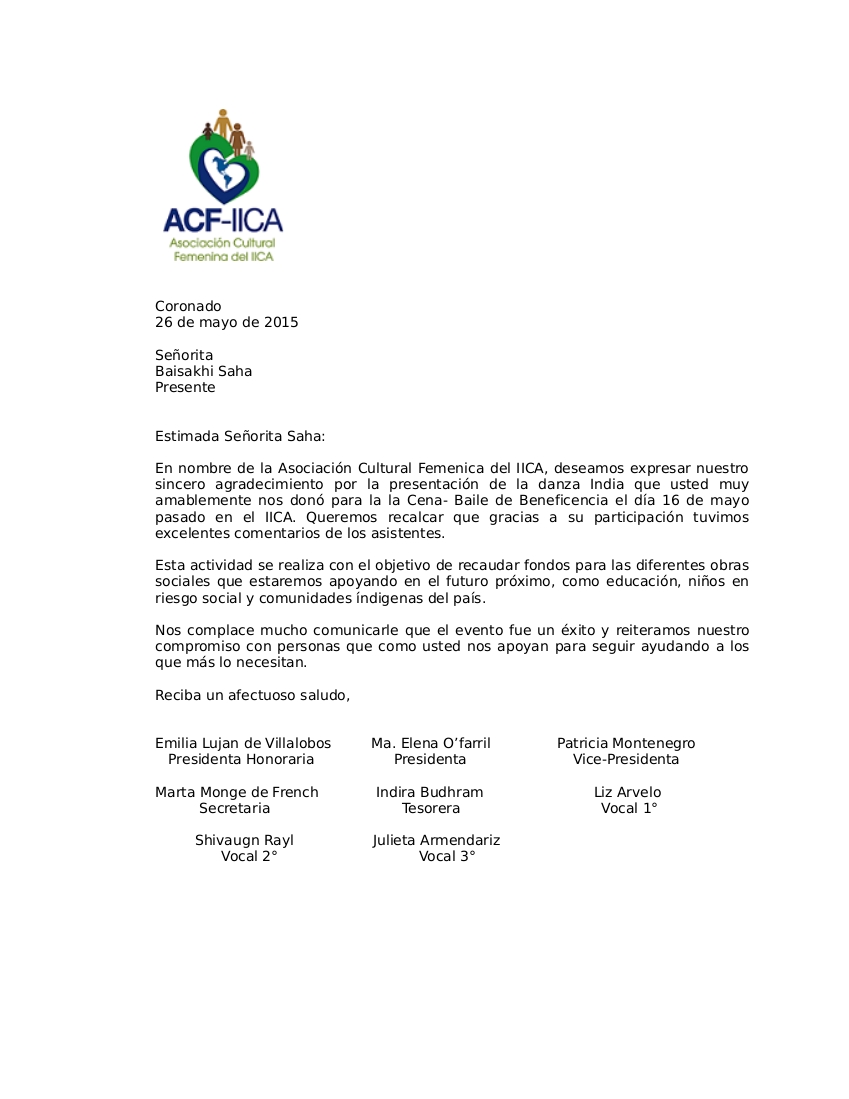 ACF-IICA
Asociación Cultural Femenina del IICA

Coronado
26 de mayo de 2015

Señorita
Baisakhi Saha
Presente

Estimada Señorita Saha:

En nombre de la Asociación Cultural Femenica del IICA, deseamos expresar nuestro sincero agradecimiento por la presentación de la danza India que usted muy amablemente nos donó para la la Cena- Baile de Beneficencia el día 16 de mayo pasado en el IICA. Queremos recalcar que gracias a su participación tuvimos excelentes comentarios de los asistentes.

Esta actividad se realiza con el objetivo de recaudar fondos para las diferentes obras sociales que estaremos apoyando en el futuro próximo, como educación, niños en riesgo social y comunidades índigenas del país.

Nos complace mucho comunicarle que el evento fue un éxito y reiteramos nuestro compromiso con personas que como usted nos apoyan para seguir ayudando a los que más lo necesitan.

Reciba un afectuoso saludo,

Emilia Lujan de Villalobos
Presidenta Honoraria

Ma. Elena O'farril
Presidenta

Patricia Montenegro
Vice-Presidenta

Marta Monge de French
Secretaria

Indira Budhram
Tesorera

Liz Arvelo
Vocal 1°

Shivaugn Rayl
Vocal 2°

Julieta Armendariz
Vocal 3°